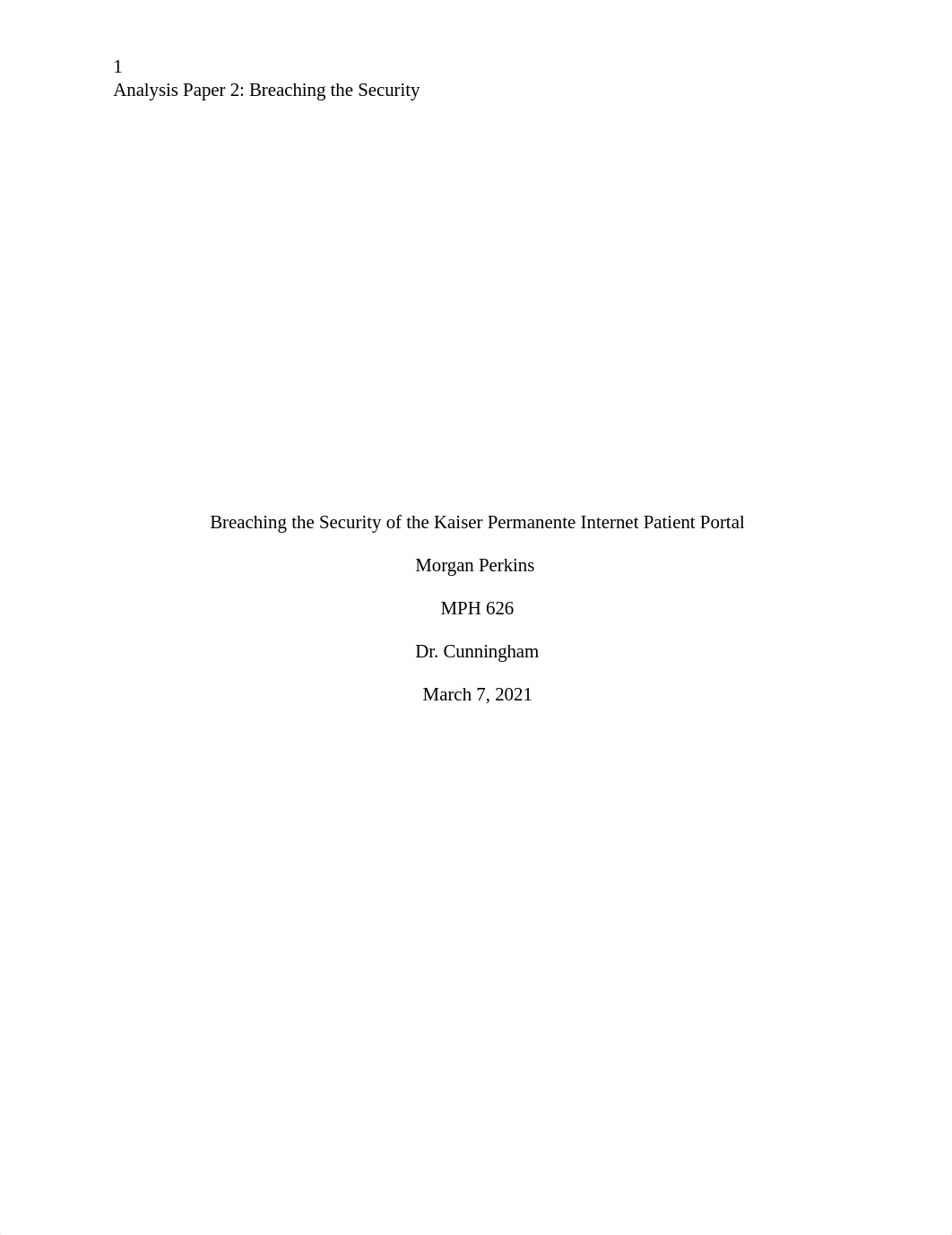 1
Analysis Paper 2: Breaching the Security

Breaching the Security of the Kaiser Permanente Internet Patient Portal

Morgan Perkins

MPH 626

Dr. Cunningham

March 7, 2021